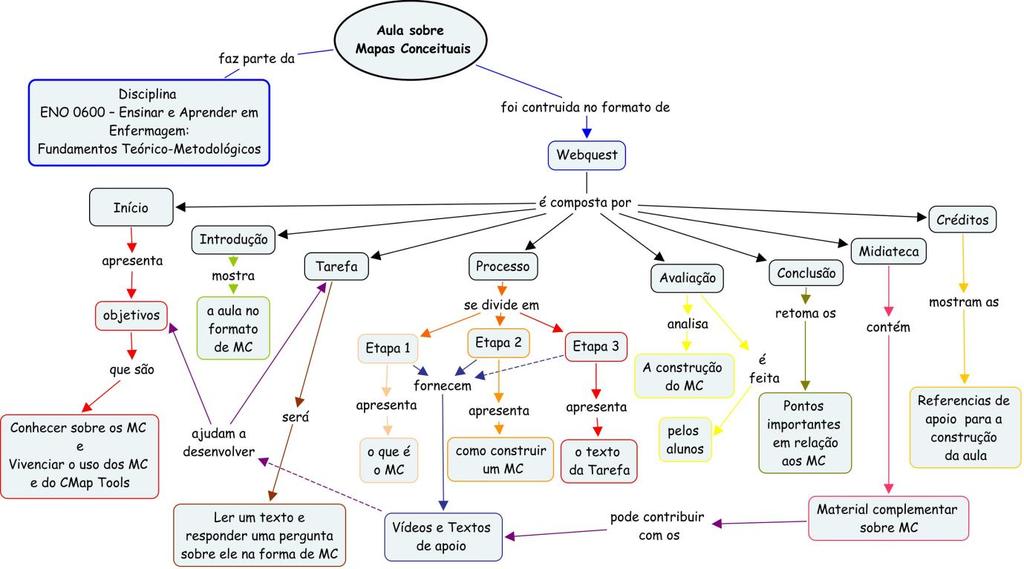 Aula sobre Mapas Conceituais

faz parte da

Disciplina
ENO 0600 – Ensinar e Aprender em Enfermagem:
Fundamentos Teórico-Metodológicos

foi contruida no formato de

Webquest

é composta por

Início

apresenta

objetivos

que são

Conhecer sobre os MC
e
Vivenciar o uso dos MC e do CMap Tools

Introdução

mostra

a aula no formato de MC

Tarefa

será

Ler um texto e responder uma pergunta sobre ele na forma de MC

ajudam a desenvolver

Processo

se divide em

Etapa 1

Etapa 2

Etapa 3

fornecem

apresenta

o que é o MC

apresenta

como construir um MC

apresenta

o texto da Tarefa

Vídeos e Textos de apoio

Avaliação

analisa

A construção do MC

é feita

pelos alunos

Conclusão

retoma os

Pontos importantes em relação aos MC

Midiateca

contém

Material complementar sobre MC

pode contribuir com os

Créditos

mostram as

Referencias de apoio para a construção da aula